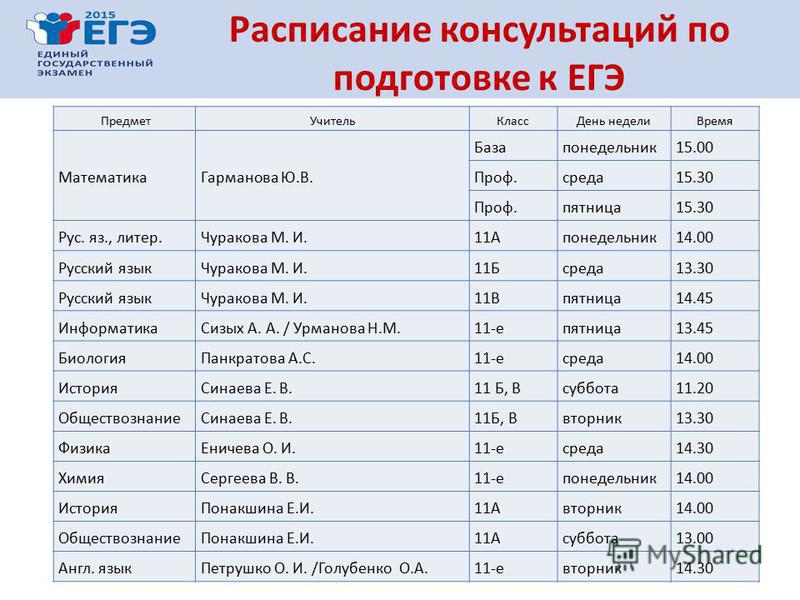 2015 ЕГЭ
ЕДИНЫЙ ГОСУДАРСТВЕННЫЙ ЭКЗАМЕН

Расписание консультаций по подготовке к ЕГЭ

| Предмет | Учитель | Класс | День недели | Время |
|---|---|---|---|---|
| Математика | Гарманова Ю.В. | База | понедельник | 15.00 |
| | | Проф. | среда | 15.30 |
| | | Проф. | пятница | 15.30 |
| Рус. яз., литер. | Чуракова М. И. | 11А | понедельник | 14.00 |
| Русский язык | Чуракова М. И. | 11Б | среда | 13.30 |
| Русский язык | Чуракова М. И. | 11В | пятница | 14.45 |
| Информатика | Сизых А. А. / Урманова Н.М. | 11-е | пятница | 13.45 |
| Биология | Панкратова А.С. | 11-е | среда | 14.00 |
| История | Синаева Е. В. | 11 Б, В | суббота | 11.20 |
| Обществознание | Синаева Е. В. | 11Б, В | вторник | 13.30 |
| Физика | Еничева О. И. | 11-е | среда | 14.30 |
| Химия | Сергеева В. В. | 11-е | понедельник | 14.00 |
| История | Понакшина Е.И. | 11А | вторник | 14.00 |
| Обществознание | Понакшина Е.И. | 11А | суббота | 13.00 |
| Англ. язык | Петрушко О. И. /Голубенко О.А. | 11-е | вторник | 14.30 |

MyShared